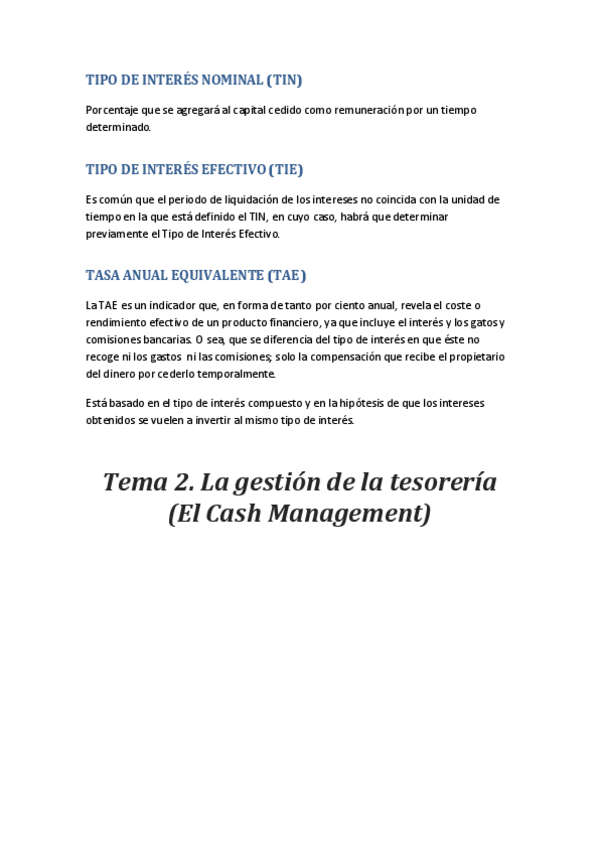 TIPO DE INTERÉS NOMINAL (TIN)

Porcentaje que se agregará al capital cedido como remuneración por un tiempo determinado.

TIPO DE INTERÉS EFECTIVO (TIE)

Es común que el periodo de liquidación de los intereses no coincida con la unidad de tiempo en la que está definido el TIN, en cuyo caso, habrá que determinar previamente el Tipo de Interés Efectivo.

TASA ANUAL EQUIVALENTE (TAE)

La TAE es un indicador que, en forma de tanto por ciento anual, revela el coste o rendimiento efectivo de un producto financiero, ya que incluye el interés y los gatos y comisiones bancarias. O sea, que se diferencia del tipo de interés en que éste no recoge ni los gastos ni las comisiones; solo la compensación que recibe el propietario del dinero por cederlo temporalmente.

Está basado en el tipo de interés compuesto y en la hipótesis de que los intereses obtenidos se vuelen a invertir al mismo tipo de interés.

Tema 2. La gestión de la tesorería (El Cash Management)